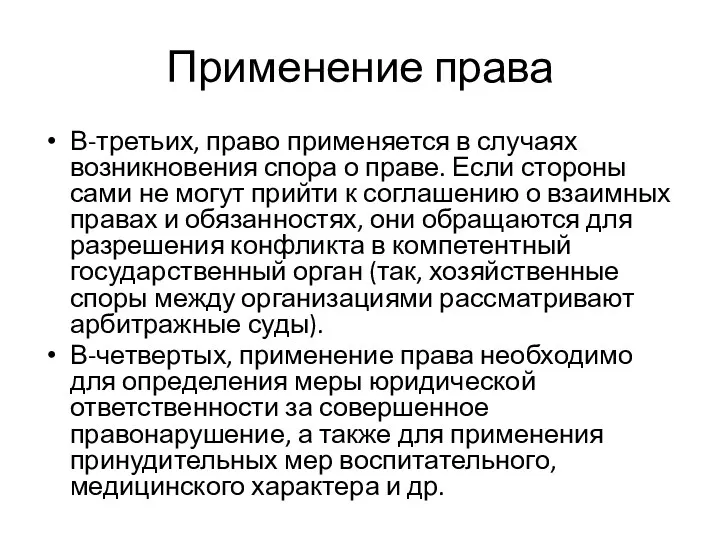 Применение права

• В-третьих, право применяется в случаях возникновения спора о праве. Если стороны сами не могут прийти к соглашению о взаимных правах и обязанностях, они обращаются для разрешения конфликта в компетентный государственный орган (так, хозяйственные споры между организациями рассматривают арбитражные суды).
• В-четвертых, применение права необходимо для определения меры юридической ответственности за совершенное правонарушение, а также для применения принудительных мер воспитательного, медицинского характера и др.